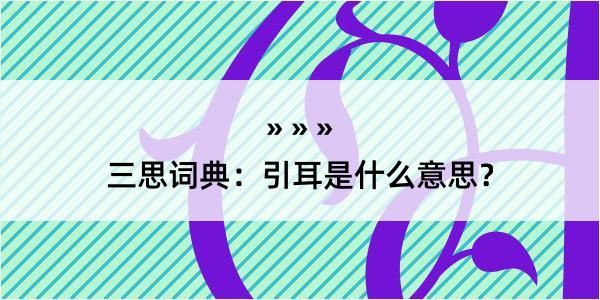 » » »

三思词典：引耳是什么意思？